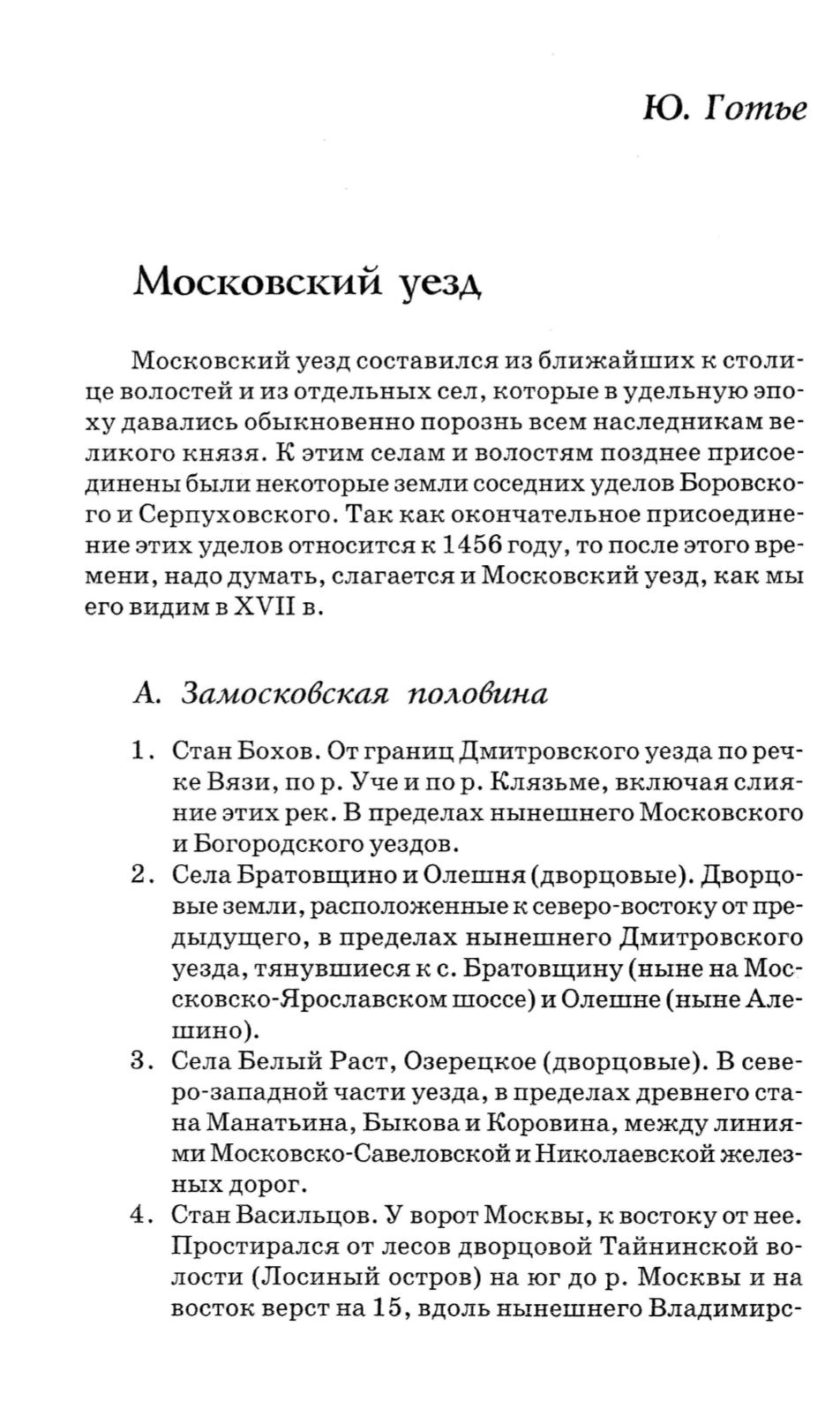 Ю. Готье

Московский уезд

Московский уезд составился из ближайших к столице волостей и из отдельных сел, которые в удельную эпоху давались обыкновенно порознь всем наследникам великого князя. К этим селам и волостям позднее присоединены были некоторые земли соседних уделов Боровского и Серпуховского. Так как окончательное присоединение этих уделов относится к 1456 году, то после этого времени, надо думать, слагается и Московский уезд, как мы его видим в XVII в.

А. Замосковская половина

1. Стан Бохов. От границ Дмитровского уезда по речке Вязи, по р. Уче и по р. Клязьме, включая слияние этих рек. В пределах нынешнего Московского и Богородского уездов.
2. Села Братовщино и Олешня (дворцовые). Дворцовые земли, расположенные к северо-востоку от предыдущего, в пределах нынешнего Дмитровского уезда, тянувшиеся к с. Братовщину (ныне на Московско-Ярославском шоссе) и Олешне (ныне Алешино).
3. Села Белый Раст, Озерецкое (дворцовые). В северо-западной части уезда, в пределах древнего стана Манатьина, Быкова и Коровина, между линиями Московско-Савеловской и Николаевской железных дорог.
4. Стан Васильцов. У ворот Москвы, к востоку от нее. Простирался от лесов дворцовой Тайнинской волости (Лосиный остров) на юг до р. Москвы и на восток верст на 15, вдоль нынешнего Владимирс-